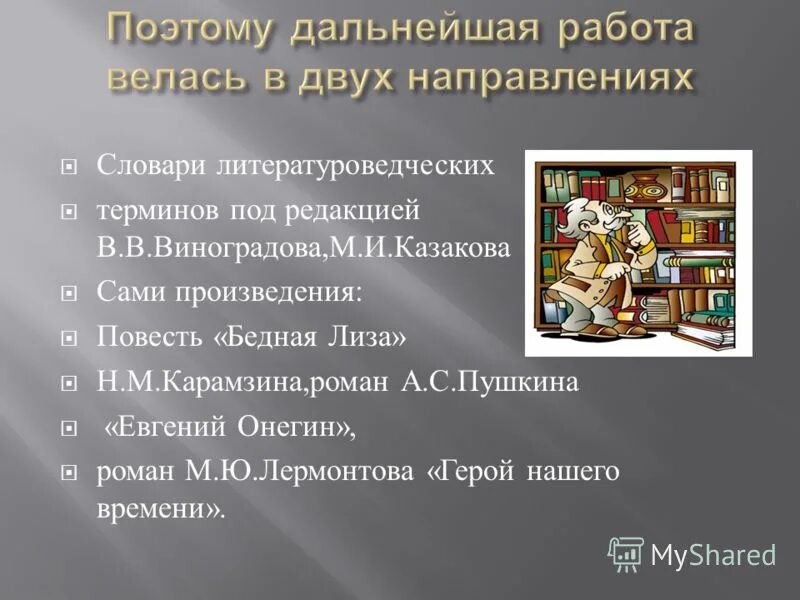 Поэтому дальнейшая работа велась в двух направлениях

Словари литературоведческих

терминов под редакцией В.В.Виноградова,М.И.Казакова

Сами произведения:

Повесть «Бедная Лиза»

Н.М.Карамзина,роман А.С.Пушкина

«Евгений Онегин»,

роман М.Ю.Лермонтова «Герой нашего времени».

MyShared